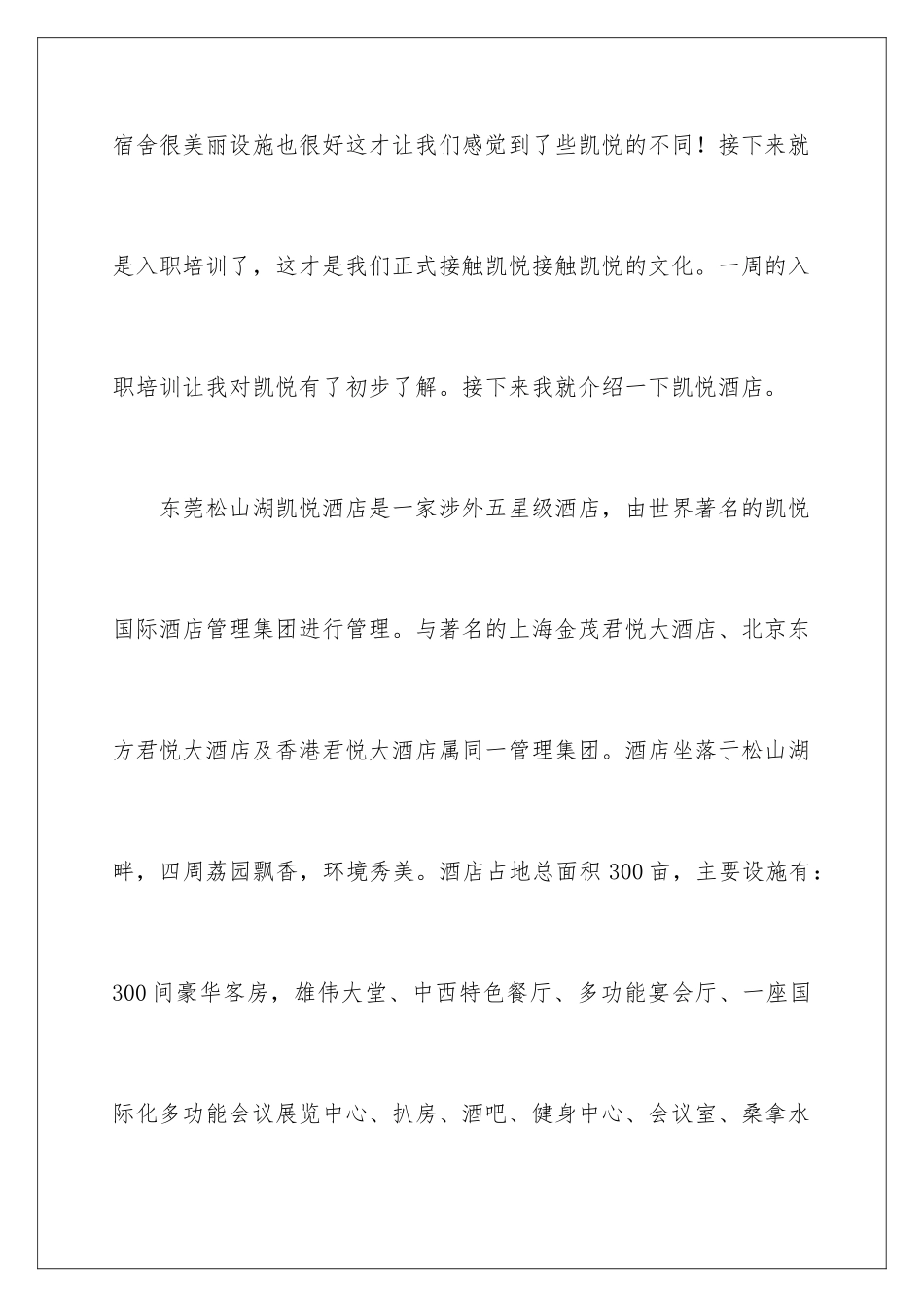 宿舍很美丽设施也很好这才让我们感觉到了些凯悦的不同！接下来就是入职培训了，这才是我们正式接触凯悦接触凯悦的文化。一周的入职培训让我对凯悦有了初步了解。接下来我就介绍一下凯悦酒店。

东莞松山湖凯悦酒店是一家涉外五星级酒店，由世界著名的凯悦国际酒店管理集团进行管理。与著名的上海金茂君悦大酒店、北京东方君悦大酒店及香港君悦大酒店属同一管理集团。酒店坐落于松山湖畔，四周荔园飘香，环境秀美。酒店占地总面积300亩，主要设施有：300间豪华客房，雄伟大堂、中西特色餐厅、多功能宴会厅、一座国际化多功能会议展览中心、扒房、酒吧、健身中心、会议室、桑拿水